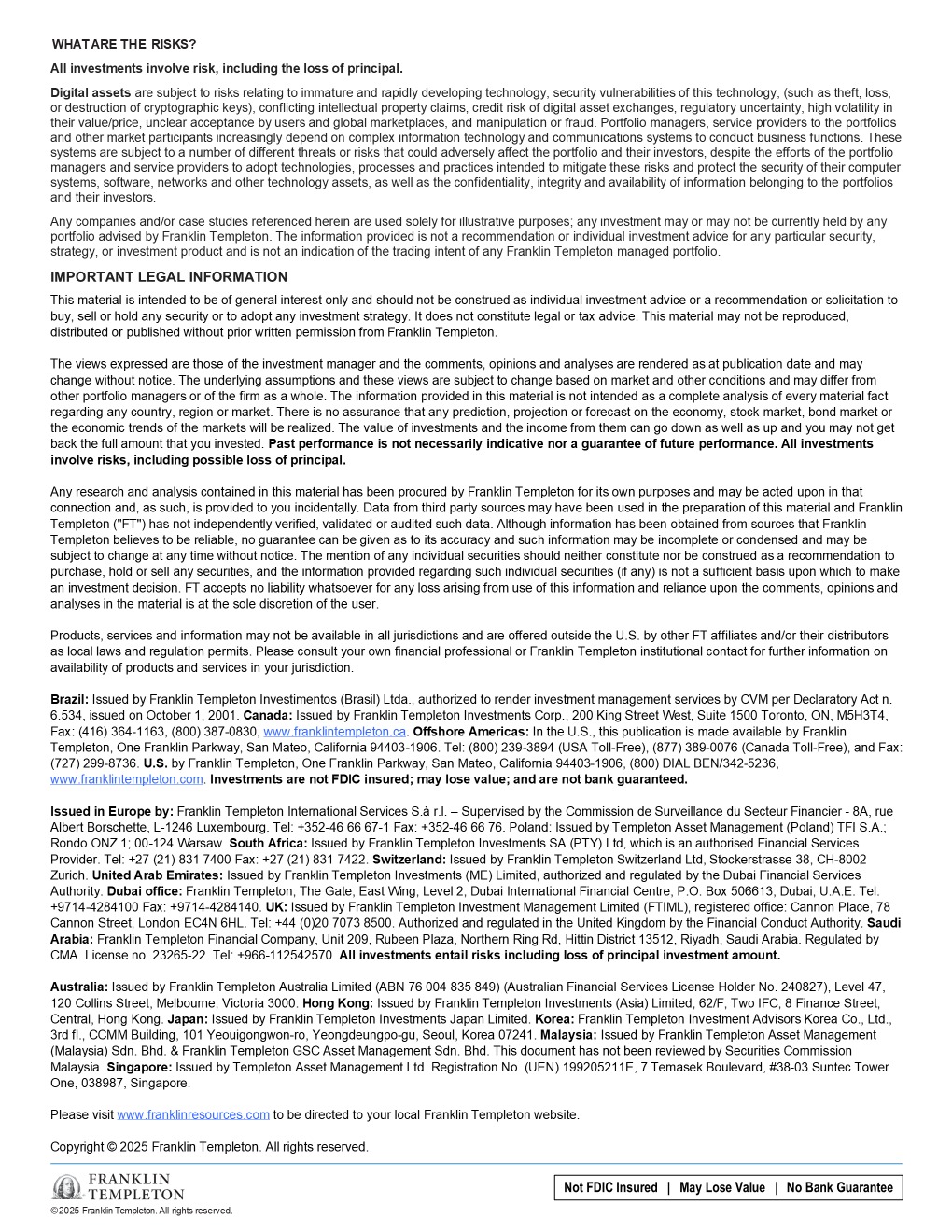 WHAT ARE THE RISKS?

All investments involve risk, including the loss of principal.

Digital assets are subject to risks relating to immature and rapidly developing technology, security vulnerabilities of this technology, (such as theft, loss, or destruction of cryptographic keys), conflicting intellectual property claims, credit risk of digital asset exchanges, regulatory uncertainty, high volatility in their value/price, unclear acceptance by users and global marketplaces, and manipulation or fraud. Portfolio managers, service providers to the portfolios and other market participants increasingly depend on complex information technology and communications systems to conduct business functions. These systems are subject to a number of different threats or risks that could adversely affect the portfolio and their investors, despite the efforts of the portfolio managers and service providers to adopt technologies, processes and practices intended to mitigate these risks and protect the security of their computer systems, software, networks and other technology assets, as well as the confidentiality, integrity and availability of information belonging to the portfolios and their investors.

Any companies and/or case studies referenced herein are used solely for illustrative purposes; any investment may or may not be currently held by any portfolio advised by Franklin Templeton. The information provided is not a recommendation or individual investment advice for any particular security, strategy, or investment product and is not an indication of the trading intent of any Franklin Templeton managed portfolio.

IMPORTANT LEGAL INFORMATION

This material is intended to be of general interest only and should not be construed as individual investment advice or a recommendation or solicitation to buy, sell or hold any security or to adopt any investment strategy. It does not constitute legal or tax advice. This material may not be reproduced, distributed or published without prior written permission from Franklin Templeton.

The views expressed are those of the investment manager and the comments, opinions and analyses are rendered as at publication date and may change without notice. The underlying assumptions and these views are subject to change based on market and other conditions and may differ from other portfolio managers or of the firm as a whole. The information provided in this material is not intended as a complete analysis of every material fact regarding any country, region or market. There is no assurance that any prediction, projection or forecast on the economy, stock market, bond market or the economic trends of the markets will be realized. The value of investments and the income from them can go down as well as up and you may not get back the full amount that you invested. Past performance is not necessarily indicative nor a guarantee of future performance. All investments involve risks, including possible loss of principal.

Any research and analysis contained in this material has been procured by Franklin Templeton for its own purposes and may be acted upon in that connection and, as such, is provided to you incidentally. Data from third party sources may have been used in the preparation of this material and Franklin Templeton ("FT") has not independently verified, validated or audited such data. Although information has been obtained from sources that Franklin Templeton believes to be reliable, no guarantee can be given as to its accuracy and such information may be incomplete or condensed and may be subject to change at any time without notice. The mention of any individual securities should neither constitute nor be construed as a recommendation to purchase, hold or sell any securities, and the information provided regarding such individual securities (if any) is not a sufficient basis upon which to make an investment decision. FT accepts no liability whatsoever for any loss arising from use of this information and reliance upon the comments, opinions and analyses in the material is at the sole discretion of the user.

Products, services and information may not be available in all jurisdictions and are offered outside the U.S. by other FT affiliates and/or their distributors as local laws and regulation permits. Please consult your own financial professional or Franklin Templeton institutional contact for further information on availability of products and services in your jurisdiction.

Brazil: Issued by Franklin Templeton Investimentos (Brasil) Ltda., authorized to render investment management services by CVM per Declaratory Act n. 6.534, issued on October 1, 2001. Canada: Issued by Franklin Templeton Investments Corp., 200 King Street West, Suite 1500 Toronto, ON, M5H3T4, Fax: (416) 364-1163, (800) 387-0830, www.franklintempleton.ca. Offshore Americas: In the U.S., this publication is made available by Franklin Templeton, One Franklin Parkway, San Mateo, California 94403-1906. Tel: (800) 239-3894 (USA Toll-Free), (877) 389-0076 (Canada Toll-Free), and Fax: (727) 299-8736. U.S. by Franklin Templeton, One Franklin Parkway, San Mateo, California 94403-1906, (800) DIAL BEN/342-5236, www.franklintempleton.com. Investments are not FDIC insured; may lose value; and are not bank guaranteed.

Issued in Europe by: Franklin Templeton International Services S.à r.l. – Supervised by the Commission de Surveillance du Secteur Financier - 8A, rue Albert Borschette, L-1246 Luxembourg. Tel: +352-46 66 67-1 Fax: +352-46 66 76. Poland: Issued by Templeton Asset Management (Poland) TFI S.A.; Rondo ONZ 1; 00-124 Warsaw. South Africa: Issued by Franklin Templeton Investments SA (PTY) Ltd, which is an authorised Financial Services Provider. Tel: +27 (21) 831 7400 Fax: +27 (21) 831 7422. Switzerland: Issued by Franklin Templeton Switzerland Ltd, Stockerstrasse 38, CH-8002 Zurich. United Arab Emirates: Issued by Franklin Templeton Investments (ME) Limited, authorized and regulated by the Dubai Financial Services Authority. Dubai office: Franklin Templeton, The Gate, East Wing, Level 2, Dubai International Financial Centre, P.O. Box 506613, Dubai, U.A.E. Tel: +9714-4284100 Fax: +9714-4284140. UK: Issued by Franklin Templeton Investment Management Limited (FTIML), registered office: Cannon Place, 78 Cannon Street, London EC4N 6HL. Tel: +44 (0)20 7073 8500. Authorized and regulated in the United Kingdom by the Financial Conduct Authority. Saudi Arabia: Franklin Templeton Financial Company, Unit 209, Rubeen Plaza, Northern Ring Rd, Hittin District 13512, Riyadh, Saudi Arabia. Regulated by CMA. License no. 23265-22. Tel: +966-112542570. All investments entail risks including loss of principal investment amount.

Australia: Issued by Franklin Templeton Australia Limited (ABN 76 004 835 849) (Australian Financial Services License Holder No. 240827), Level 47, 120 Collins Street, Melbourne, Victoria 3000. Hong Kong: Issued by Franklin Templeton Investments (Asia) Limited, 62/F, Two IFC, 8 Finance Street, Central, Hong Kong. Japan: Issued by Franklin Templeton Investments Japan Limited. Korea: Franklin Templeton Investment Advisors Korea Co., Ltd., 3rd fl., CCMM Building, 101 Yeouigongwon-ro, Yeongdeungpo-gu, Seoul, Korea 07241. Malaysia: Issued by Franklin Templeton Asset Management (Malaysia) Sdn. Bhd. & Franklin Templeton GSC Asset Management Sdn. Bhd. This document has not been reviewed by Securities Commission Malaysia. Singapore: Issued by Templeton Asset Management Ltd. Registration No. (UEN) 199205211E, 7 Temasek Boulevard, #38-03 Suntec Tower One, 038987, Singapore.

Please visit www.franklinresources.com to be directed to your local Franklin Templeton website.

Copyright © 2025 Franklin Templeton. All rights reserved.

FRANKLIN TEMPLETON

©2025 Franklin Templeton. All rights reserved.

Not FDIC Insured | May Lose Value | No Bank Guarantee